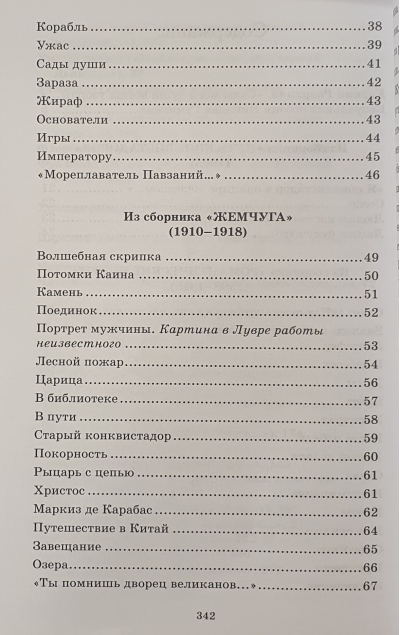 Корабль 38
Ужас 39
Сады души 41
Зараза 42
Жираф 43
Основатели 43
Игры 44
Императору 45
«Мореплаватель Павзаний...» 46

Из сборника «ЖЕМЧУГА»
(1910–1918)

Волшебная скрипка 49
Потомки Каина 50
Камень 51
Поединок 52
Портрет мужчины. Картина в Лувре работы неизвестного 53
Лесной пожар 54
Царица 56
В библиотеке 57
В пути 58
Старый конквистадор 59
Покорность 60
Рыцарь с цепью 61
Христос 61
Маркиз де Карабас 62
Путешествие в Китай 64
Завещание 65
Озера 66
«Ты помнишь дворец великанов...» 67

342